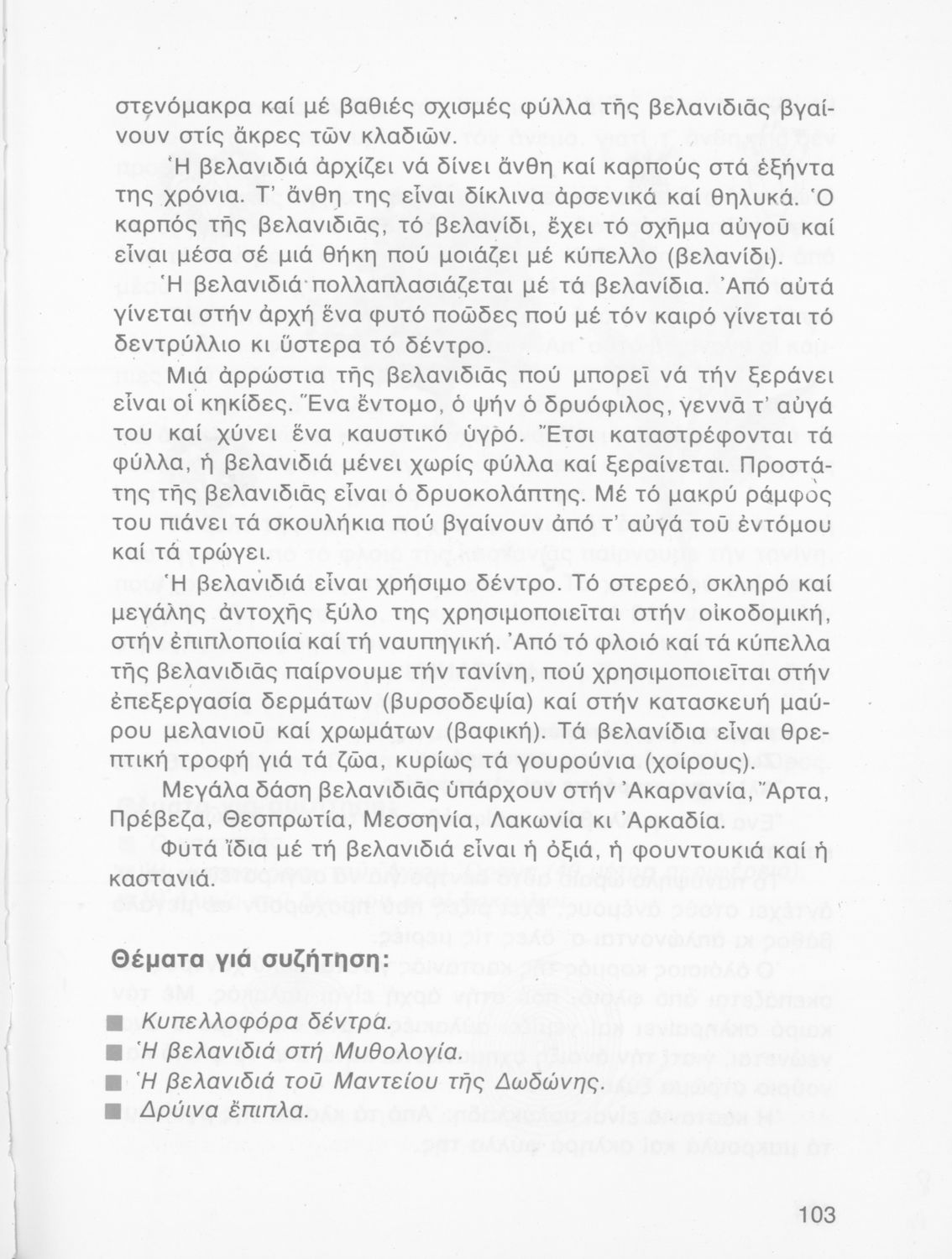 στενόμακρα καί μέ βαθιές σχισμές φύλλα τῆς βελανιδιᾶς βγαίνουν στίς ἄκρες τῶν κλαδιῶν.

Ἡ βελανιδιά ἀρχίζει νά δίνει ἄνθη καί καρπούς στά ἑξήντα της χρόνια. Τ' ἄνθη της εἶναι δίκλινα ἀρσενικά καί θηλυκά. Ὁ καρπός τῆς βελανιδιᾶς, τό βελανίδι, ἔχει τό σχῆμα αὐγοῦ καί εἶναι μέσα σέ μιά θήκη πού μοιάζει μέ κύπελλο (βελανίδι).

Ἡ βελανιδιά πολλαπλασιάζεται μέ τά βελανίδια. Ἀπό αὐτά γίνεται στήν ἀρχή ἕνα φυτό ποῶδες πού μέ τόν καιρό γίνεται τό δεντρύλλιο κι ὕστερα τό δέντρο.

Μιά ἀρρώστια τῆς βελανιδιᾶς πού μπορεῖ νά τήν ξεράνει εἶναι οἱ κηκίδες. Ἕνα ἔντομο, ὁ ψήν ὁ δρυόφιλος, γεννᾶ τ' αὐγά του καί χύνει ἕνα καυστικό ὑγρό. Ἔτσι καταστρέφονται τά φύλλα, ἡ βελανιδιά μένει χωρίς φύλλα καί ξεραίνεται. Προστάτης τῆς βελανιδιᾶς εἶναι ὁ δρυοκολάπτης. Μέ τό μακρύ ράμφος του πιάνει τά σκουλήκια πού βγαίνουν ἀπό τ' αὐγά τοῦ ἐντόμου καί τά τρώγει.

Ἡ βελανιδιά εἶναι χρήσιμο δέντρο. Τό στερεό, σκληρό καί μεγάλης ἀντοχῆς ξύλο της χρησιμοποιεῖται στήν οἰκοδομική, στήν ἐπιπλοποιία καί τή ναυπηγική. Ἀπό τό φλοιό καί τά κύπελλα τῆς βελανιδιᾶς παίρνουμε τήν τανίνη, πού χρησιμοποιεῖται στήν ἐπεξεργασία δερμάτων (βυρσοδεψία) καί στήν κατασκευή μαύρου μελανιοῦ καί χρωμάτων (βαφική). Τά βελανίδια εἶναι θρεπτική τροφή γιά τά ζῶα, κυρίως τά γουρούνια (χοίρους).

Μεγάλα δάση βελανιδιᾶς ὑπάρχουν στήν Ἀκαρνανία, Ἄρτα, Πρέβεζα, Θεσπρωτία, Μεσσηνία, Λακωνία κι Ἀρκαδία.

Φυτά ἴδια μέ τή βελανιδιά εἶναι ἡ ὀξιά, ἡ φουντουκιά καί ἡ καστανιά.

Θέματα γιά συζήτηση:

■ Κυπελλοφόρα δέντρα.
■ Ἡ βελανιδιά στή Μυθολογία.
■ Ἡ βελανιδιά τοῦ Μαντείου τῆς Δωδώνης.
■ Δρύινα ἔπιπλα.

103